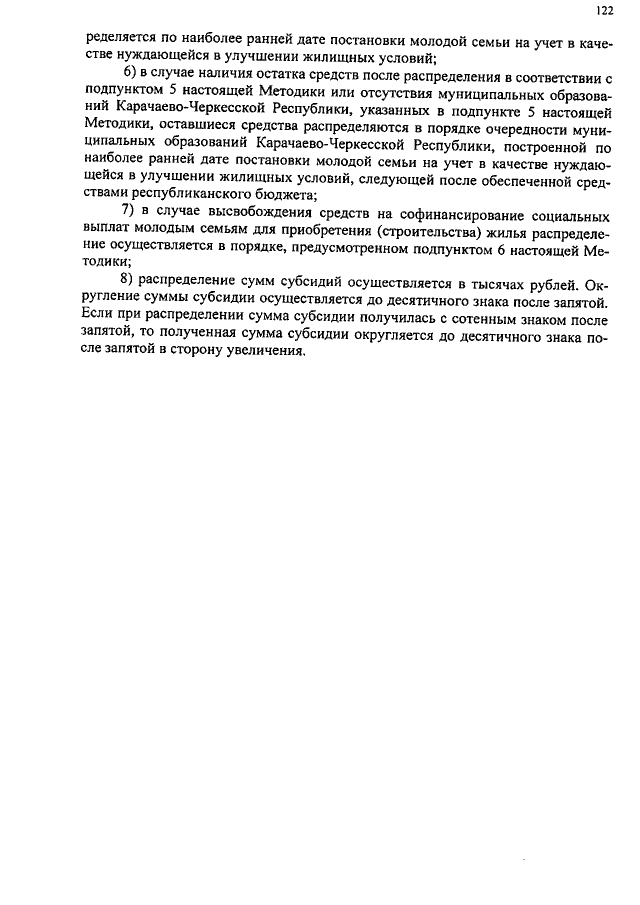 122

ределяется по наиболее ранней дате постановки молодой семьи на учет в качестве нуждающейся в улучшении жилищных условий;

6) в случае наличия остатка средств после распределения в соответствии с подпунктом 5 настоящей Методики или отсутствия муниципальных образований Карачаево-Черкесской Республики, указанных в подпункте 5 настоящей Методики, оставшиеся средства распределяются в порядке очередности муниципальных образований Карачаево-Черкесской Республики, построенной по наиболее ранней дате постановки молодой семьи на учет в качестве нуждающейся в улучшении жилищных условий, следующей после обеспеченной средствами республиканского бюджета;

7) в случае высвобождения средств на софинансирование социальных выплат молодым семьям для приобретения (строительства) жилья распределение осуществляется в порядке, предусмотренном подпунктом 6 настоящей Методики;

8) распределение сумм субсидий осуществляется в тысячах рублей. Округление суммы субсидии осуществляется до десятичного знака после запятой. Если при распределении сумма субсидии получилась с сотенным знаком после запятой, то полученная сумма субсидии округляется до десятичного знака после запятой в сторону увеличения.